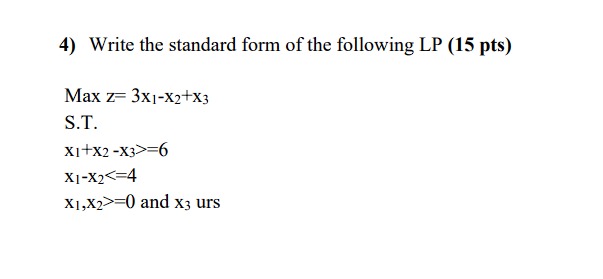 4) Write the standard form of the following LP (15 pts)

Max $z= 3x_1-x_2+x_3$

S.T.

$x_1+x_2 -x_3>=6$

$x_1-x_2<=4$

$x_1,x_2>=0$ and $x_3$ urs